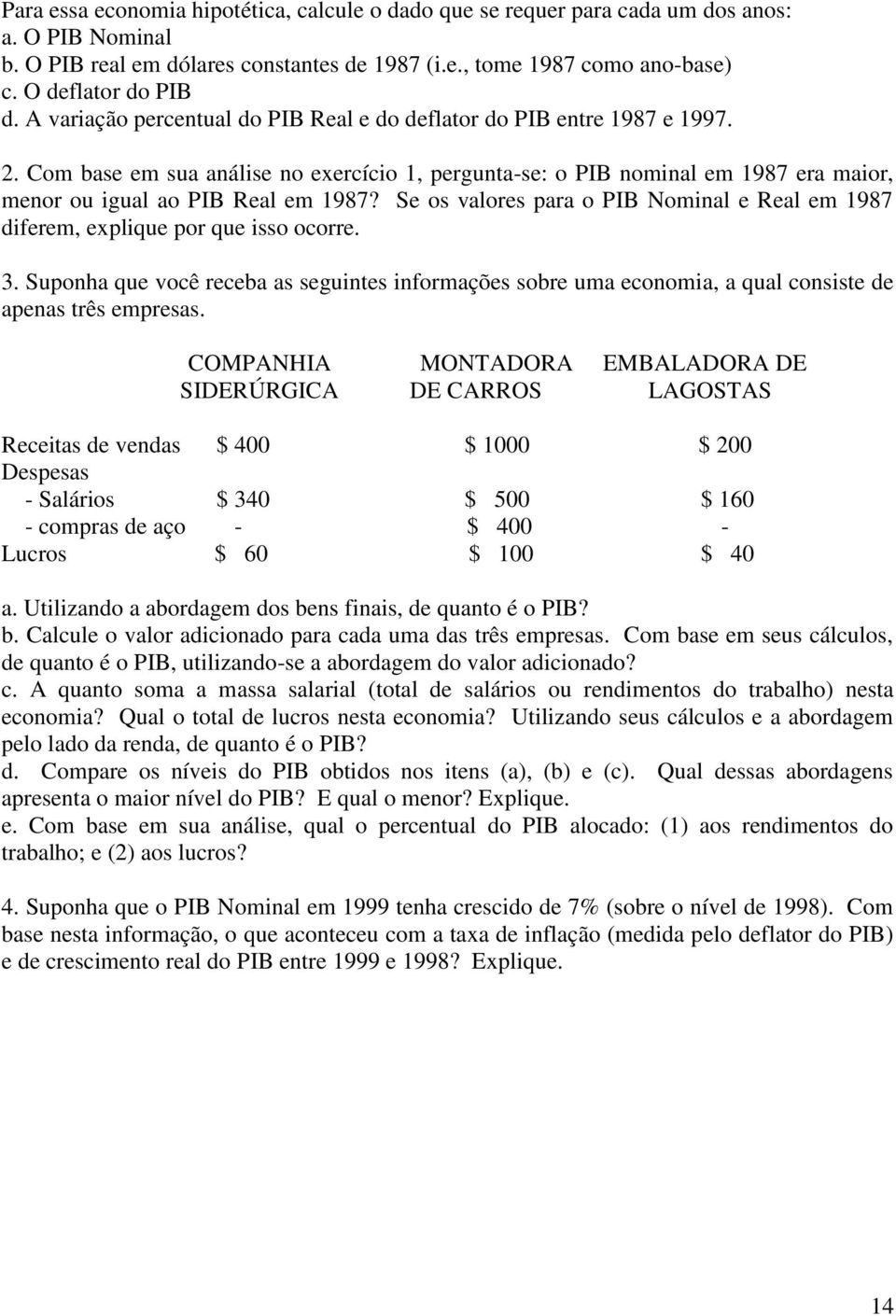 Para essa economia hipotética, calcule o dado que se requer para cada um dos anos:
a. O PIB Nominal
b. O PIB real em dólares constantes de 1987 (i.e., tome 1987 como ano-base)
c. O deflator do PIB
d. A variação percentual do PIB Real e do deflator do PIB entre 1987 e 1997.

2. Com base em sua análise no exercício 1, pergunta-se: o PIB nominal em 1987 era maior, menor ou igual ao PIB Real em 1987? Se os valores para o PIB Nominal e Real em 1987 diferem, explique por que isso ocorre.

3. Suponha que você receba as seguintes informações sobre uma economia, a qual consiste de apenas três empresas.

| | COMPANHIA SIDERÚRGICA | MONTADORA DE CARROS | EMBALADORA DE LAGOSTAS |
|---|---|---|---|
| Receitas de vendas | \$ 400 | \$ 1000 | \$ 200 |
| Despesas | | | |
| - Salários | \$ 340 | \$ 500 | \$ 160 |
| - compras de aço | - | \$ 400 | - |
| Lucros | \$ 60 | \$ 100 | \$ 40 |

a. Utilizando a abordagem dos bens finais, de quanto é o PIB?
b. Calcule o valor adicionado para cada uma das três empresas. Com base em seus cálculos, de quanto é o PIB, utilizando-se a abordagem do valor adicionado?
c. A quanto soma a massa salarial (total de salários ou rendimentos do trabalho) nesta economia? Qual o total de lucros nesta economia? Utilizando seus cálculos e a abordagem pelo lado da renda, de quanto é o PIB?
d. Compare os níveis do PIB obtidos nos itens (a), (b) e (c). Qual dessas abordagens apresenta o maior nível do PIB? E qual o menor? Explique.
e. Com base em sua análise, qual o percentual do PIB alocado: (1) aos rendimentos do trabalho; e (2) aos lucros?

4. Suponha que o PIB Nominal em 1999 tenha crescido de 7% (sobre o nível de 1998). Com base nesta informação, o que aconteceu com a taxa de inflação (medida pelo deflator do PIB) e de crescimento real do PIB entre 1999 e 1998? Explique.

14